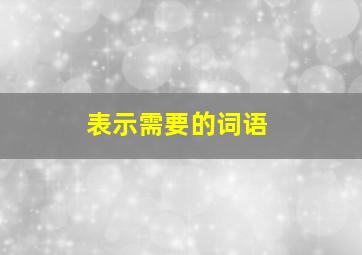 表示需要的词语